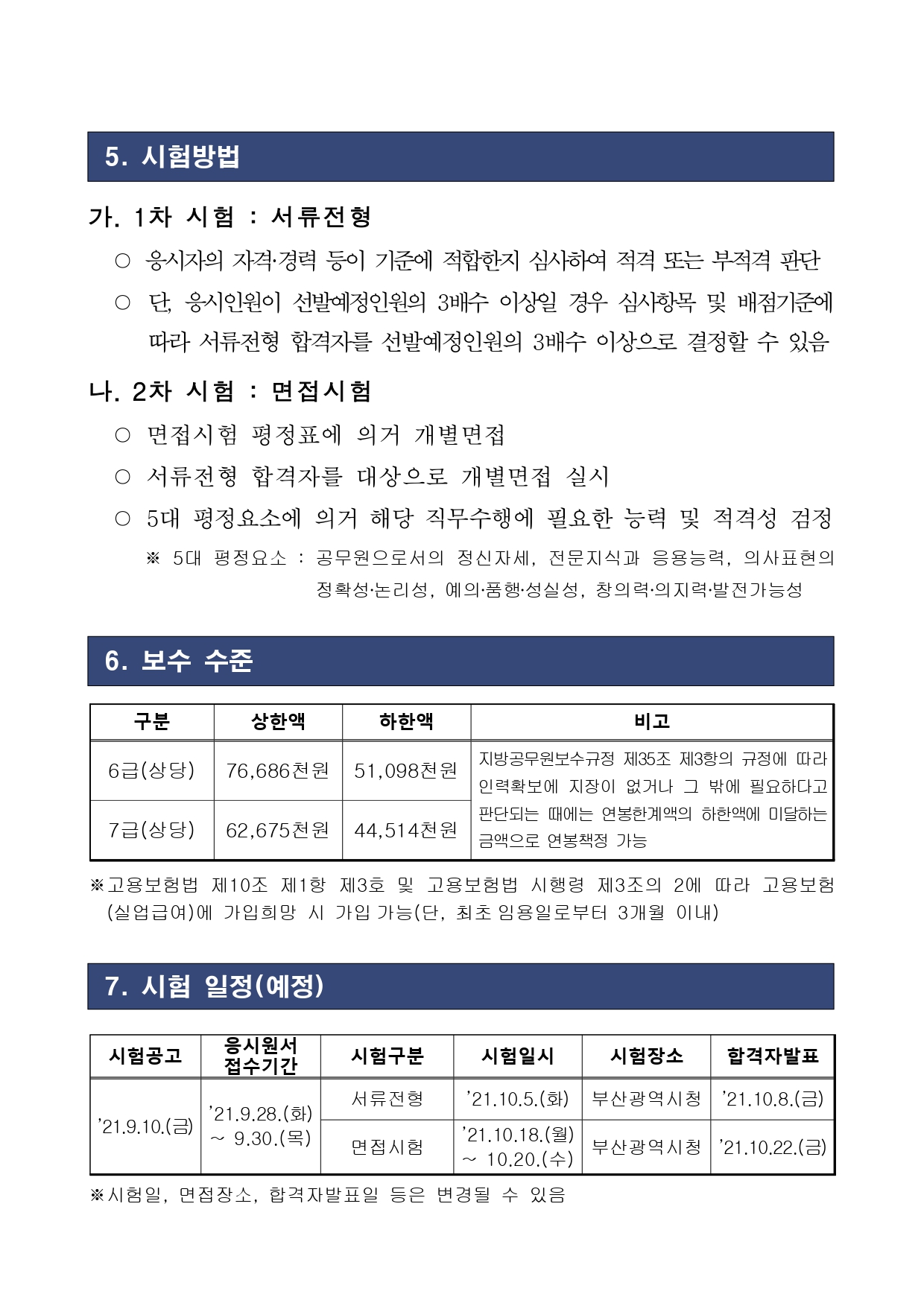 5. 시험방법

가. 1차 시험 : 서류전형

○ 응시자의 자격·경력 등이 기준에 적합한지 심사하여 적격 또는 부적격 판단

○ 단, 응시인원이 선발예정인원의 3배수 이상일 경우 심사항목 및 배점기준에 따라 서류전형 합격자를 선발예정인원의 3배수 이상으로 결정할 수 있음

나. 2차 시험 : 면접시험

○ 면접시험 평정표에 의거 개별면접

○ 서류전형 합격자를 대상으로 개별면접 실시

○ 5대 평정요소에 의거 해당 직무수행에 필요한 능력 및 적격성 검정

※ 5대 평정요소 : 공무원으로서의 정신자세, 전문지식과 응용능력, 의사표현의 정확성·논리성, 예의·품행·성실성, 창의력·의지력·발전가능성

6. 보수 수준

| 구분 | 상한액 | 하한액 | 비고 |
|---|---|---|---|
| 6급(상당) | 76,686천원 | 51,098천원 | 지방공무원보수규정 제35조 제3항의 규정에 따라 인력확보에 지장이 없거나 그 밖에 필요하다고 판단되는 때에는 연봉한계액의 하한액에 미달하는 금액으로 연봉책정 가능 |
| 7급(상당) | 62,675천원 | 44,514천원 | |

※고용보험법 제10조 제1항 제3호 및 고용보험법 시행령 제3조의 2에 따라 고용보험(실업급여)에 가입희망 시 가입 가능(단, 최초 임용일로부터 3개월 이내)

7. 시험 일정(예정)

| 시험공고 | 응시원서 접수기간 | 시험구분 | 시험일시 | 시험장소 | 합격자발표 |
|---|---|---|---|---|---|
| '21.9.10.(금) | '21.9.28.(화) ~ 9.30.(목) | 서류전형 | '21.10.5.(화) | 부산광역시청 | '21.10.8.(금) |
| | | 면접시험 | '21.10.18.(월) ~ 10.20.(수) | 부산광역시청 | '21.10.22.(금) |

※시험일, 면접장소, 합격자발표일 등은 변경될 수 있음